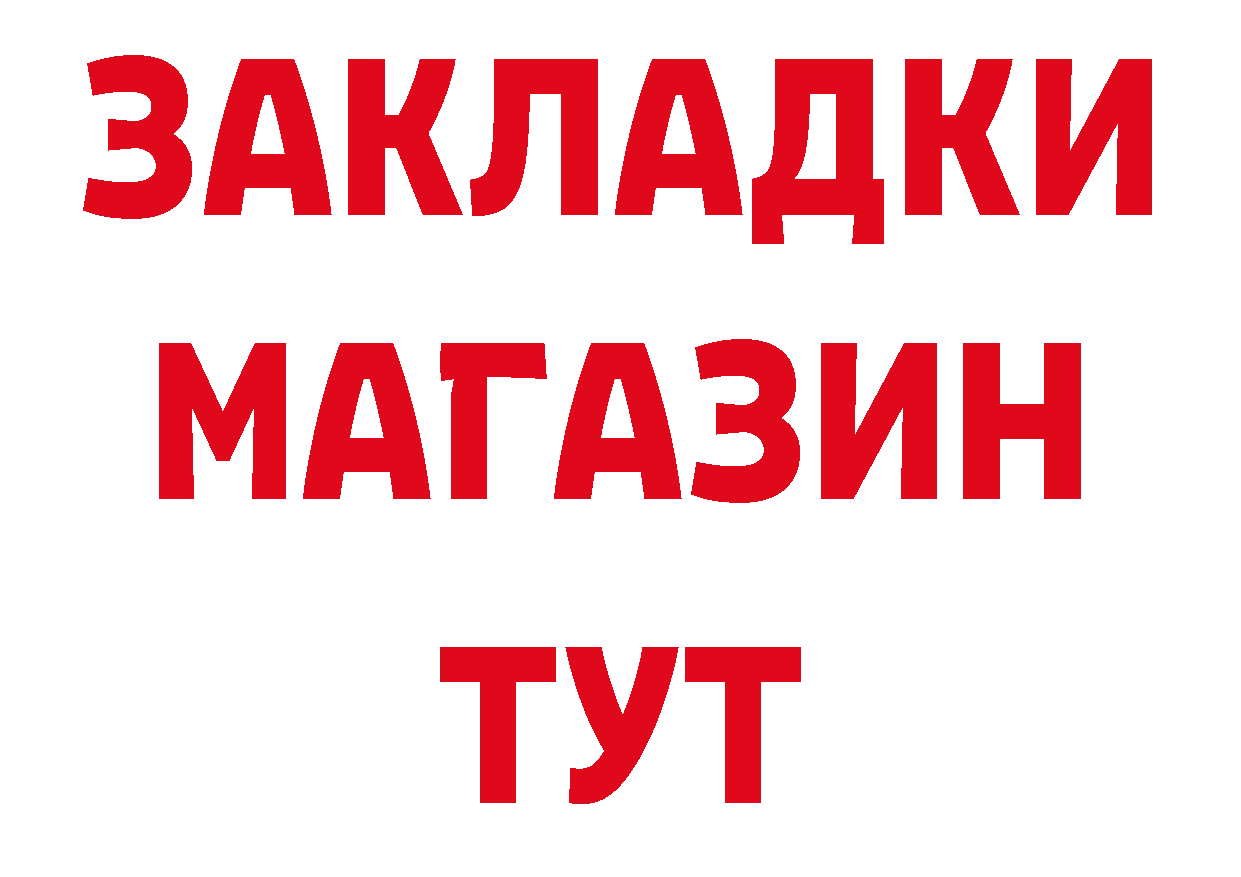 ЗАКЛАДКИ
МАГАЗИН
ТУТ